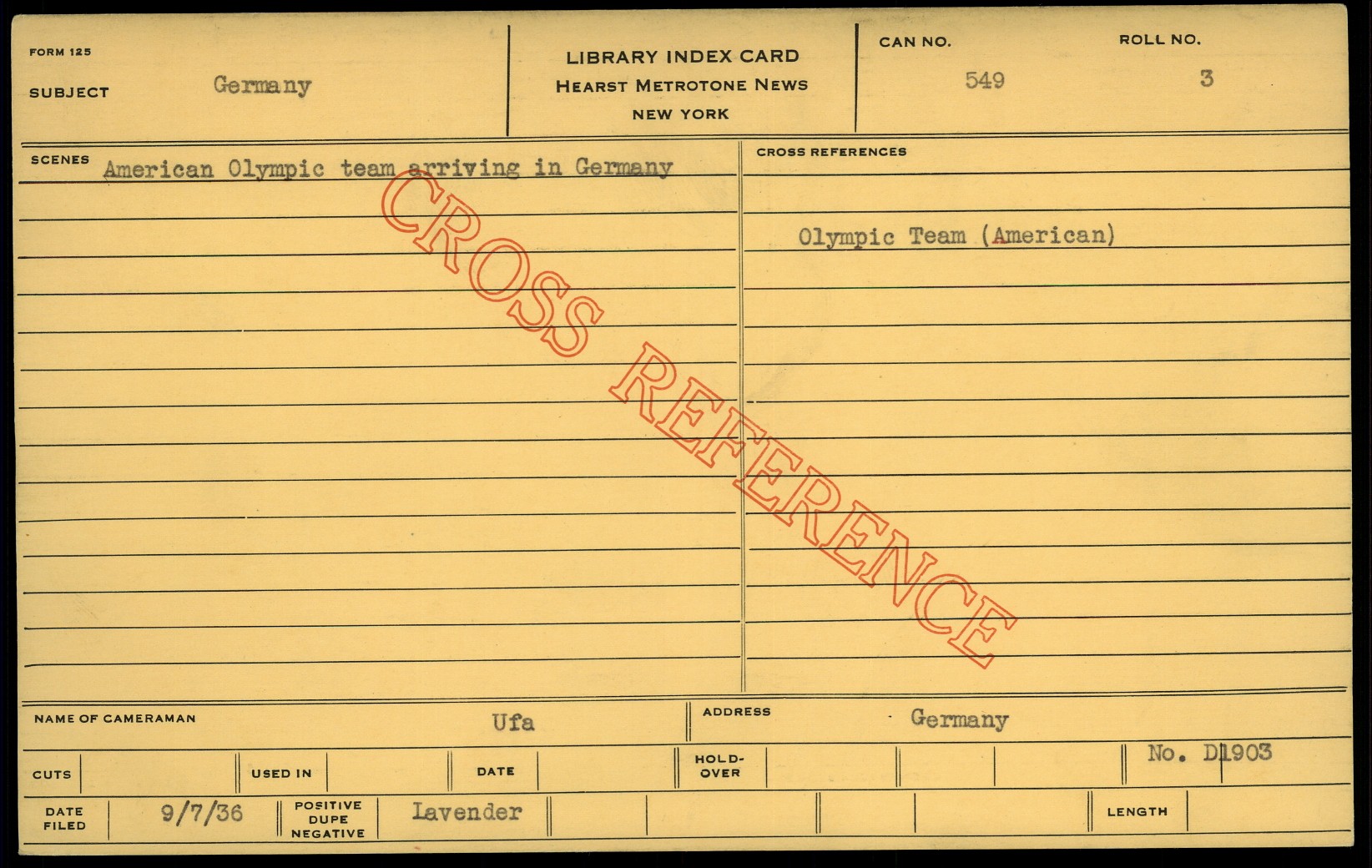 FORM 125

SUBJECT Germany

LIBRARY INDEX CARD
HEARST METROTONE NEWS
NEW YORK

CAN NO. 549

ROLL NO. 3

SCENES American Olympic team arriving in Germany

CROSS REFERENCES

Olympic Team (American)

NAME OF CAMERAMAN Ufa

ADDRESS Germany

CUTS

USED IN

DATE

HOLD-OVER

No. D1903

DATE FILED 9/7/36

POSITIVE DUPE NEGATIVE Lavender

LENGTH

CROSS REFERENCE